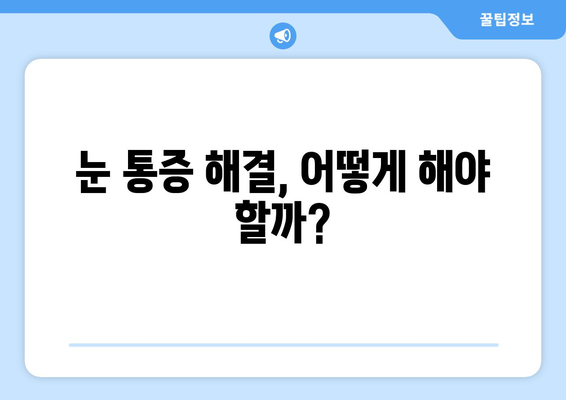 꿀팁정보

눈 통증 해결, 어떻게 해야 할까?